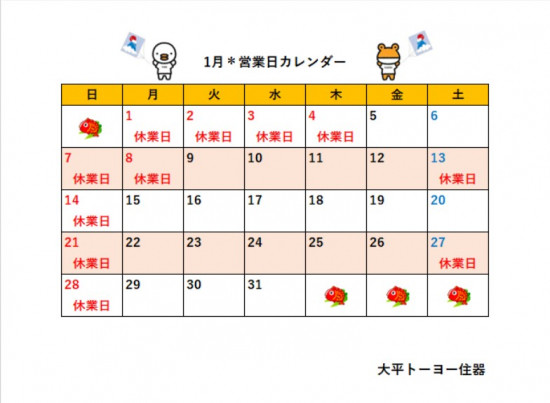 1月＊営業日カレンダー

| 日 | 月 | 火 | 水 | 木 | 金 | 土 |
|---|---|---|---|---|---|---|
| | 1 休業日 | 2 休業日 | 3 休業日 | 4 休業日 | 5 | 6 |
| 7 休業日 | 8 休業日 | 9 | 10 | 11 | 12 | 13 休業日 |
| 14 休業日 | 15 | 16 | 17 | 18 | 19 | 20 |
| 21 休業日 | 22 | 23 | 24 | 25 | 26 | 27 休業日 |
| 28 休業日 | 29 | 30 | 31 | | | |

大平トーヨー住器